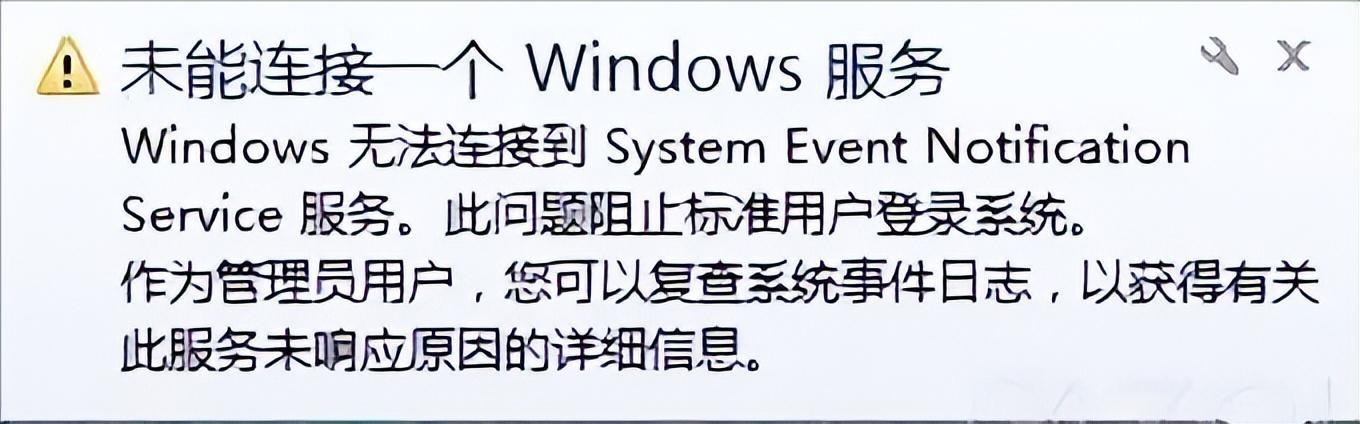 未能连接一个 Windows 服务

Windows 无法连接到 System Event Notification Service 服务。此问题阻止标准用户登录系统。

作为管理员用户，您可以复查系统事件日志，以获得有关此服务未响应原因的详细信息。